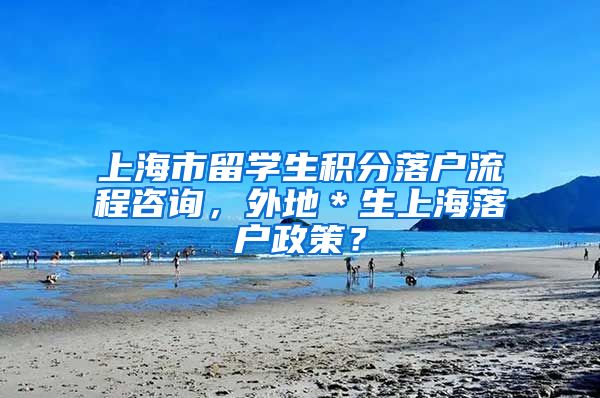 上海市留学生积分落户流程咨询，外地＊生上海落户政策？